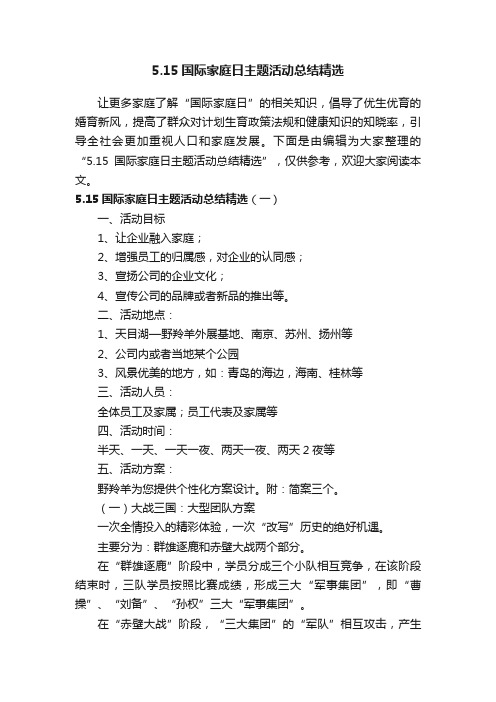 5.15 国际家庭日主题活动总结精选

让更多家庭了解“国际家庭日”的相关知识，倡导了优生优育的婚育新风，提高了群众对计划生育政策法规和健康知识的知晓率，引导全社会更加重视人口和家庭发展。下面是由编辑为大家整理的“5.15 国际家庭日主题活动总结精选”，仅供参考，欢迎大家阅读本文。

5.15 国际家庭日主题活动总结精选（一）

一、活动目标

1、让企业融入家庭；

2、增强员工的归属感，对企业的认同感；

3、宣扬公司的企业文化；

4、宣传公司的品牌或者新品的推出等。

二、活动地点：

1、天目湖—野羚羊外展基地、南京、苏州、扬州等

2、公司内或者当地某个公园

3、风景优美的地方，如：青岛的海边，海南、桂林等

三、活动人员：

全体员工及家属；员工代表及家属等

四、活动时间：

半天、一天、一天一夜、两天一夜、两天 2 夜等

五、活动方案：

野羚羊为您提供个性化方案设计。附：简案三个。

（一）大战三国：大型团队方案

一次全情投入的精彩体验，一次“改写”历史的绝好机遇。

主要分为：群雄逐鹿和赤壁大战两个部分。

在“群雄逐鹿”阶段中，学员分成三个小队相互竞争，在该阶段结束时，三队学员按照比赛成绩，形成三大“军事集团”，即“曹操”、“刘备”、“孙权”三大“军事集团”。

在“赤壁大战”阶段，“三大集团”的“军队”相互攻击，产生